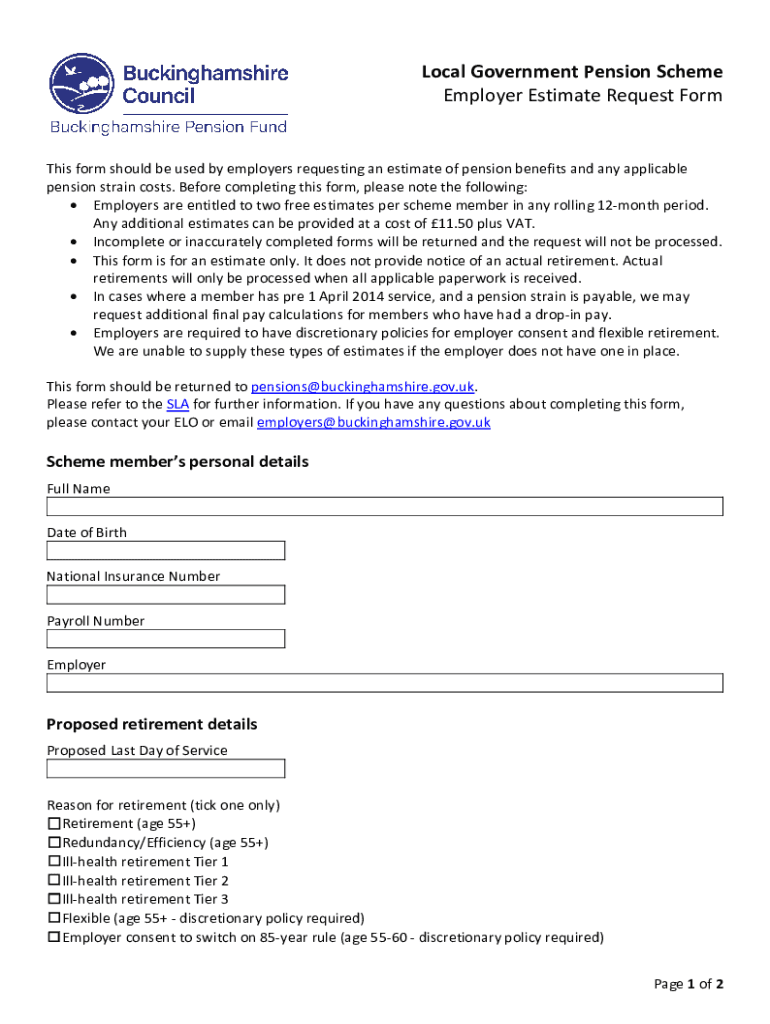 Buckinghamshire Council
Buckinghamshire Pension Fund

Local Government Pension Scheme
Employer Estimate Request Form

This form should be used by employers requesting an estimate of pension benefits and any applicable pension strain costs. Before completing this form, please note the following:
• Employers are entitled to two free estimates per scheme member in any rolling 12-month period. Any additional estimates can be provided at a cost of £11.50 plus VAT.
• Incomplete or inaccurately completed forms will be returned and the request will not be processed.
• This form is for an estimate only. It does not provide notice of an actual retirement. Actual retirements will only be processed when all applicable paperwork is received.
• In cases where a member has pre 1 April 2014 service, and a pension strain is payable, we may request additional final pay calculations for members who have had a drop-in pay.
• Employers are required to have discretionary policies for employer consent and flexible retirement. We are unable to supply these types of estimates if the employer does not have one in place.

This form should be returned to pensions@buckinghamshire.gov.uk.
Please refer to the SLA for further information. If you have any questions about completing this form, please contact your ELO or email employers@buckinghamshire.gov.uk

Scheme member's personal details

Full Name

Date of Birth

National Insurance Number

Payroll Number

Employer

Proposed retirement details

Proposed Last Day of Service

Reason for retirement (tick one only)
☐Retirement (age 55+)
☐Redundancy/Efficiency (age 55+)
☐Ill-health retirement Tier 1
☐Ill-health retirement Tier 2
☐Ill-health retirement Tier 3
☐Flexible (age 55+ - discretionary policy required)
☐Employer consent to switch on 85-year rule (age 55-60 - discretionary policy required)

Page 1 of 2